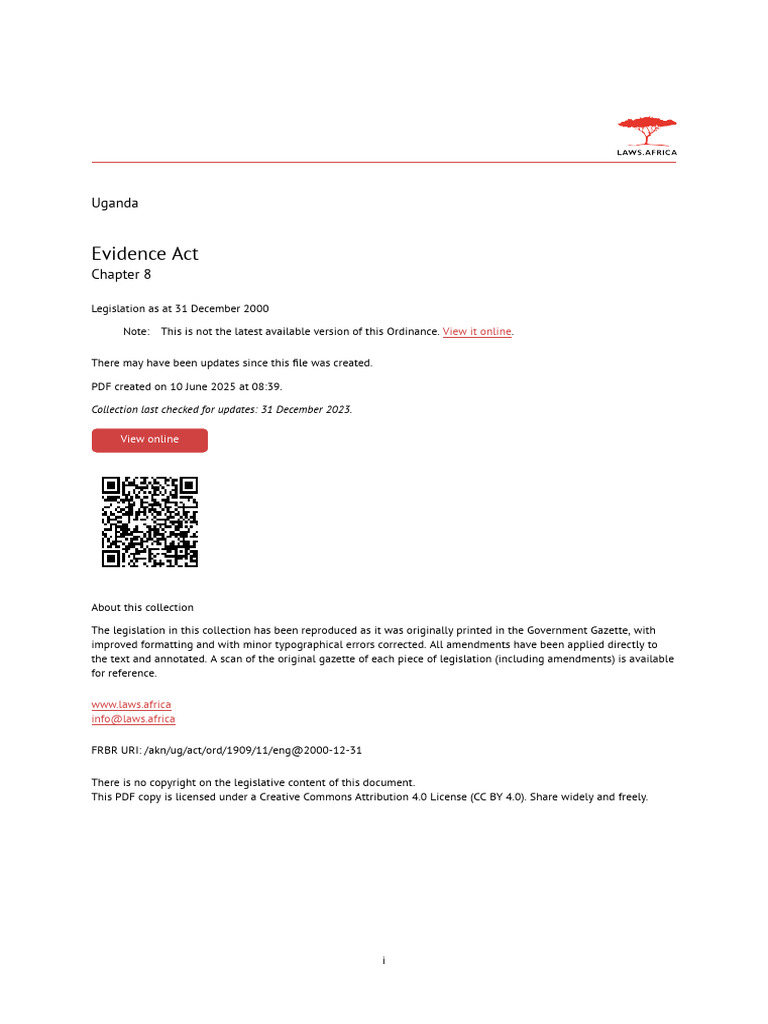 LAWS.AFRICA

Uganda

Evidence Act
Chapter 8

Legislation as at 31 December 2000

Note: This is not the latest available version of this Ordinance. View it online.

There may have been updates since this file was created.

PDF created on 10 June 2025 at 08:39.

Collection last checked for updates: 31 December 2023.

View online

About this collection

The legislation in this collection has been reproduced as it was originally printed in the Government Gazette, with improved formatting and with minor typographical errors corrected. All amendments have been applied directly to the text and annotated. A scan of the original gazette of each piece of legislation (including amendments) is available for reference.

www.laws.africa
info@laws.africa

FRBR URI: /akn/ug/act/ord/1909/11/eng@2000-12-31

There is no copyright on the legislative content of this document.
This PDF copy is licensed under a Creative Commons Attribution 4.0 License (CC BY 4.0). Share widely and freely.

i